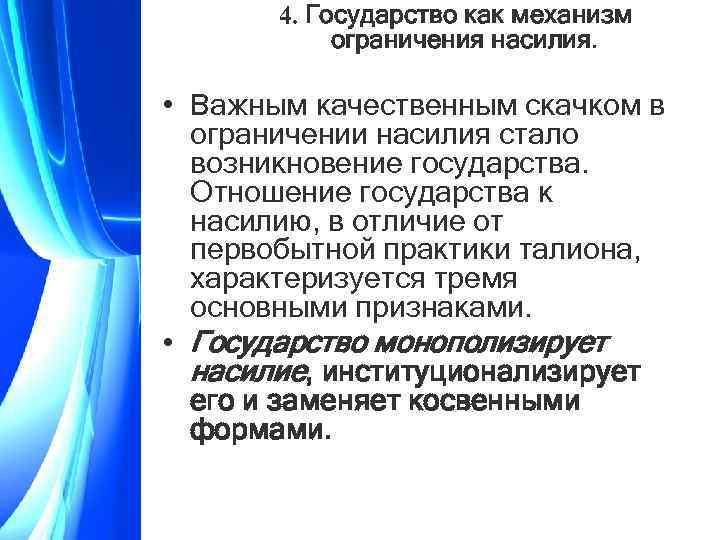 4. Государство как механизм ограничения насилия.

• Важным качественным скачком в ограничении насилия стало возникновение государства. Отношение государства к насилию, в отличие от первобытной практики талиона, характеризуется тремя основными признаками.

• Государство монополизирует насилие, институционализирует его и заменяет косвенными формами.